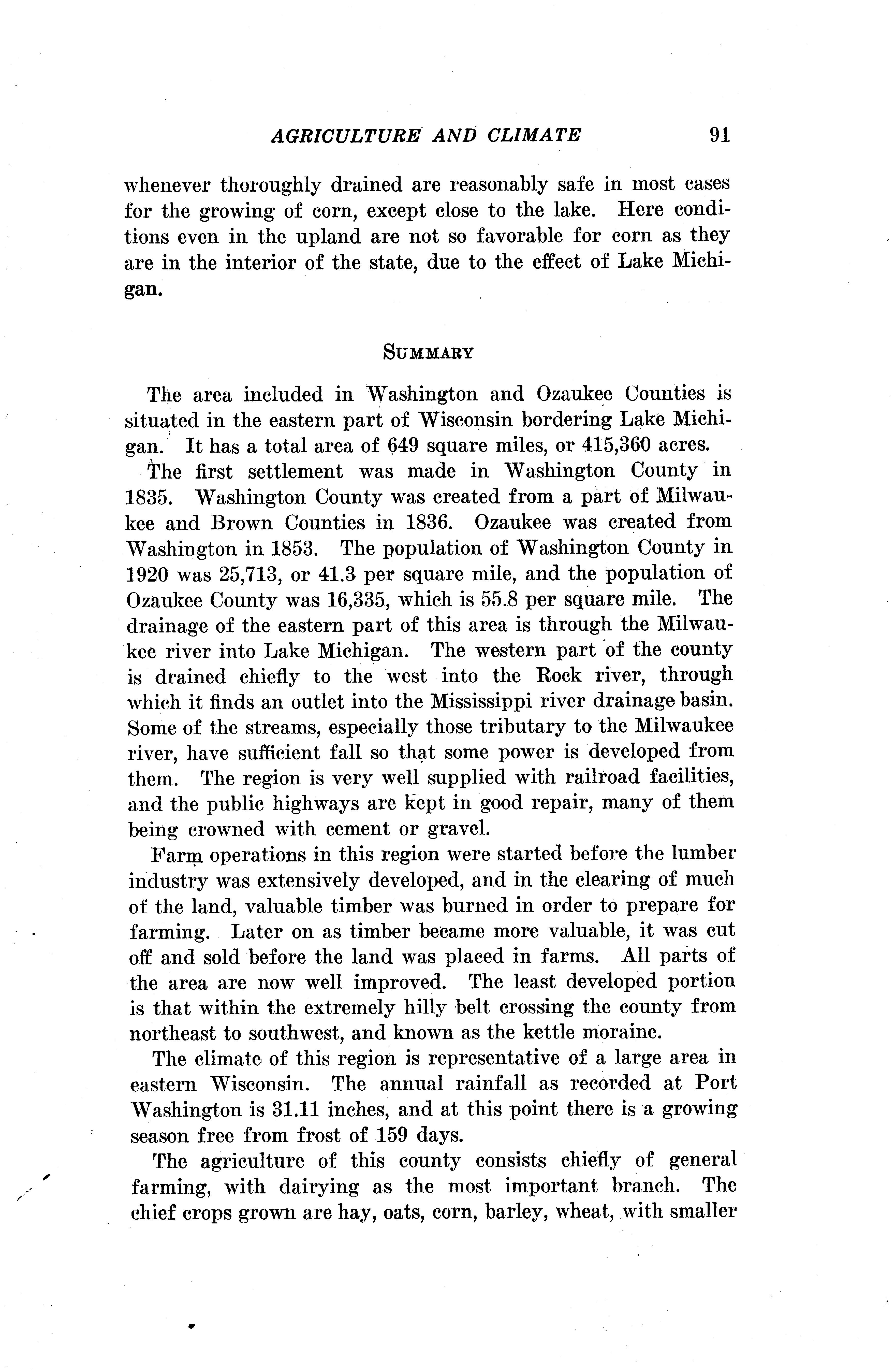 AGRICULTURE AND CLIMATE 91

whenever thoroughly drained are reasonably safe in most cases for the growing of corn, except close to the lake. Here conditions even in the upland are not so favorable for corn as they are in the interior of the state, due to the effect of Lake Michigan.

SUMMARY

The area included in Washington and Ozaukee Counties is situated in the eastern part of Wisconsin bordering Lake Michigan. It has a total area of 649 square miles, or 415,360 acres.

The first settlement was made in Washington County in 1835. Washington County was created from a part of Milwaukee and Brown Counties in 1836. Ozaukee was created from Washington in 1853. The population of Washington County in 1920 was 25,713, or 41.3 per square mile, and the population of Ozaukee County was 16,335, which is 55.8 per square mile. The drainage of the eastern part of this area is through the Milwaukee river into Lake Michigan. The western part of the county is drained chiefly to the west into the Rock river, through which it finds an outlet into the Mississippi river drainage basin. Some of the streams, especially those tributary to the Milwaukee river, have sufficient fall so that some power is developed from them. The region is very well supplied with railroad facilities, and the public highways are kept in good repair, many of them being crowned with cement or gravel.

Farm operations in this region were started before the lumber industry was extensively developed, and in the clearing of much of the land, valuable timber was burned in order to prepare for farming. Later on as timber became more valuable, it was cut off and sold before the land was placed in farms. All parts of the area are now well improved. The least developed portion is that within the extremely hilly belt crossing the county from northeast to southwest, and known as the kettle moraine.

The climate of this region is representative of a large area in eastern Wisconsin. The annual rainfall as recorded at Port Washington is 31.11 inches, and at this point there is a growing season free from frost of 159 days.

The agriculture of this county consists chiefly of general farming, with dairying as the most important branch. The chief crops grown are hay, oats, corn, barley, wheat, with smaller